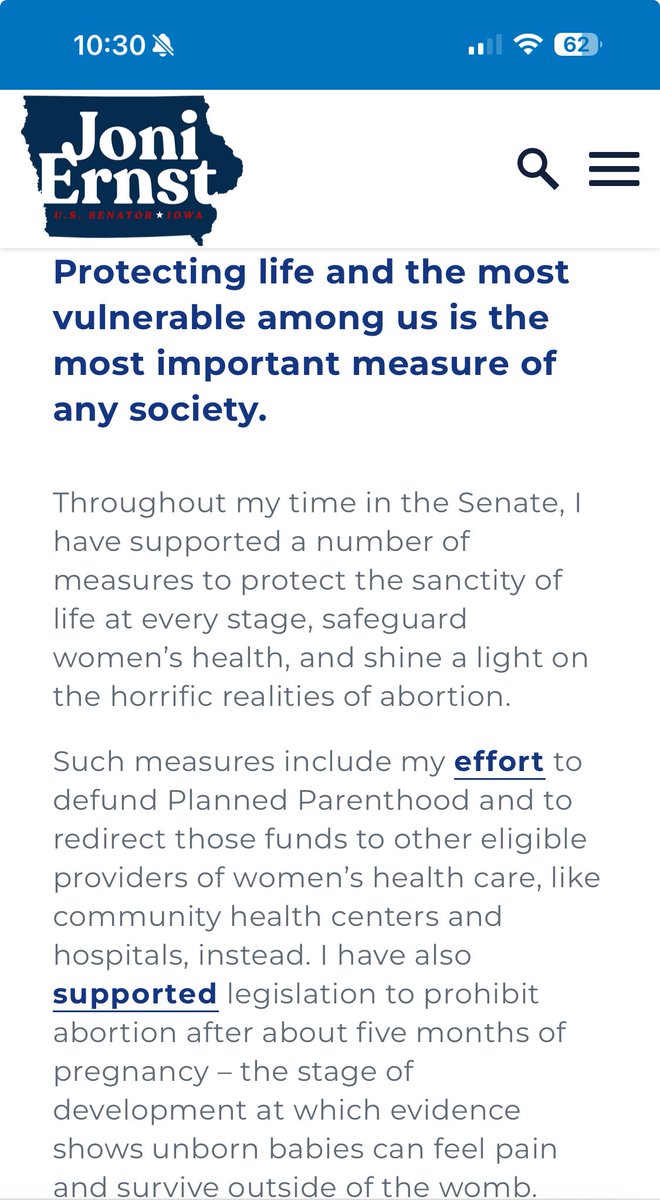 10:30 62

Joni Ernst
U.S. SENATOR ★ IOWA

Protecting life and the most vulnerable among us is the most important measure of any society.

Throughout my time in the Senate, I have supported a number of measures to protect the sanctity of life at every stage, safeguard women's health, and shine a light on the horrific realities of abortion.

Such measures include my effort to defund Planned Parenthood and to redirect those funds to other eligible providers of women's health care, like community health centers and hospitals, instead. I have also supported legislation to prohibit abortion after about five months of pregnancy – the stage of development at which evidence shows unborn babies can feel pain and survive outside of the womb.